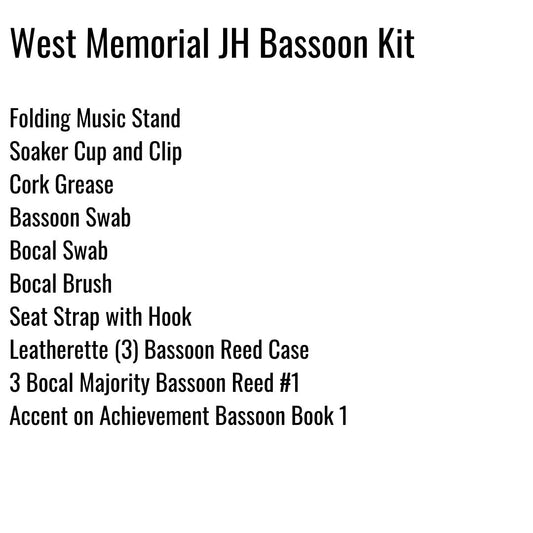 West Memorial JH Bassoon Kit

Folding Music Stand
Soaker Cup and Clip
Cork Grease
Bassoon Swab
Bocal Swab
Bocal Brush
Seat Strap with Hook
Leatherette (3) Bassoon Reed Case
3 Bocal Majority Bassoon Reed #1
Accent on Achievement Bassoon Book 1